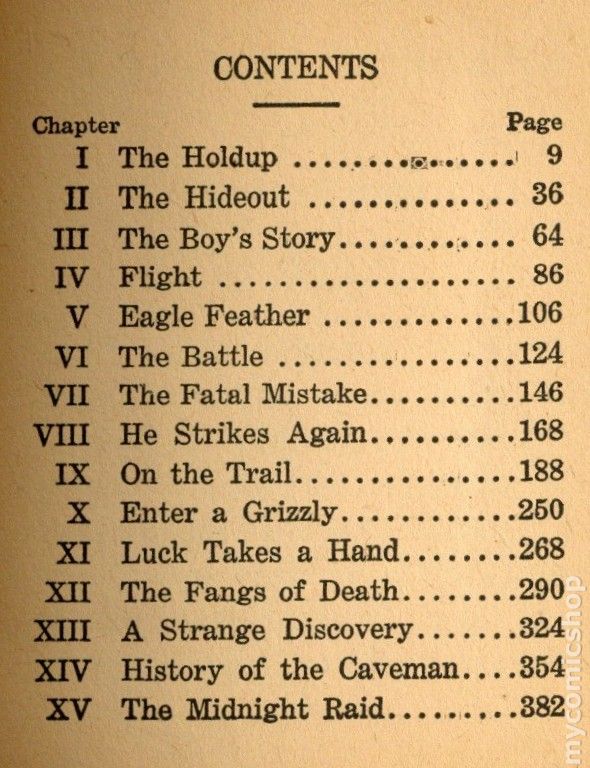 CONTENTS

| Chapter | | Page |
|---|---|---|
| I | The Holdup | 9 |
| II | The Hideout | 36 |
| III | The Boy's Story | 64 |
| IV | Flight | 86 |
| V | Eagle Feather | 106 |
| VI | The Battle | 124 |
| VII | The Fatal Mistake | 146 |
| VIII | He Strikes Again | 168 |
| IX | On the Trail | 188 |
| X | Enter a Grizzly | 250 |
| XI | Luck Takes a Hand | 268 |
| XII | The Fangs of Death | 290 |
| XIII | A Strange Discovery | 324 |
| XIV | History of the Caveman | 354 |
| XV | The Midnight Raid | 382 |

mycomicshop